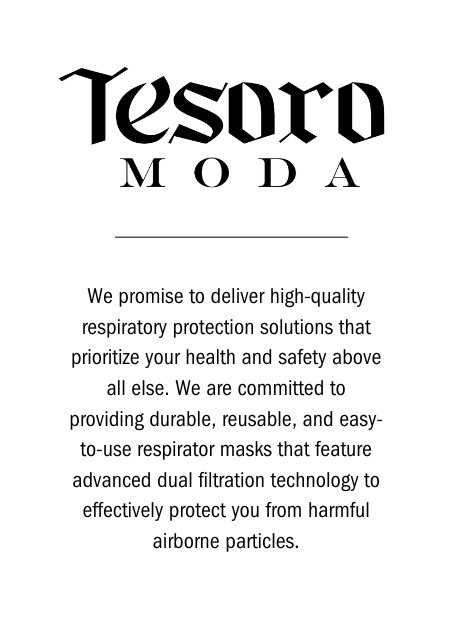 Tesoro
MODA

We promise to deliver high-quality respiratory protection solutions that prioritize your health and safety above all else. We are committed to providing durable, reusable, and easy-to-use respirator masks that feature advanced dual filtration technology to effectively protect you from harmful airborne particles.